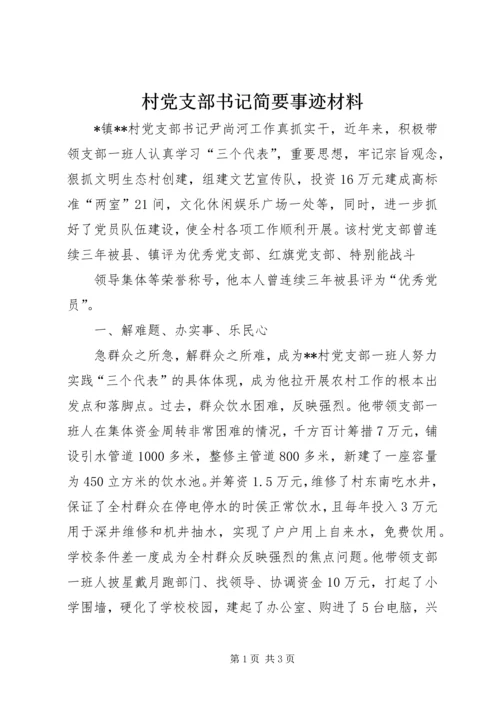 村党支部书记简要事迹材料

*镇**村党支部书记尹尚河工作真抓实干，近年来，积极带领支部一班人认真学习“三个代表”，重要思想，牢记宗旨观念，狠抓文明生态村创建，组建文艺宣传队，投资16万元建成高标准“两室”21间，文化休闲娱乐广场一处等，同时，进一步抓好了党员队伍建设，使全村各项工作顺利开展。该村党支部曾连续三年被县、镇评为优秀党支部、红旗党支部、特别能战斗

领导集体等荣誉称号，他本人曾连续三年被县评为“优秀党员”。

一、解难题、办实事、乐民心

急群众之所急，解群众之所难，成为**村党支部一班人努力实践“三个代表”的具体体现，成为他拉开展农村工作的根本出发点和落脚点。过去，群众饮水困难，反映强烈。他带领支部一班人在集体资金周转非常困难的情况，千方百计筹措7万元，铺设引水管道1000多米，整修主管道800多米，新建了一座容量为450立方米的饮水池。并筹资1.5万元，维修了村东南吃水井，保证了全村群众在停电停水的时侯正常饮水，且每年投入3万元用于深井维修和机井抽水，实现了户户用上自来水，免费饮用。学校条件差一度成为全村群众反映强烈的焦点问题。他带领支部一班人披星戴月跑部门、找领导、协调资金10万元，打起了小学围墙，硬化了学校校园，建起了办公室、购进了5台电脑，兴

第1页 共3页